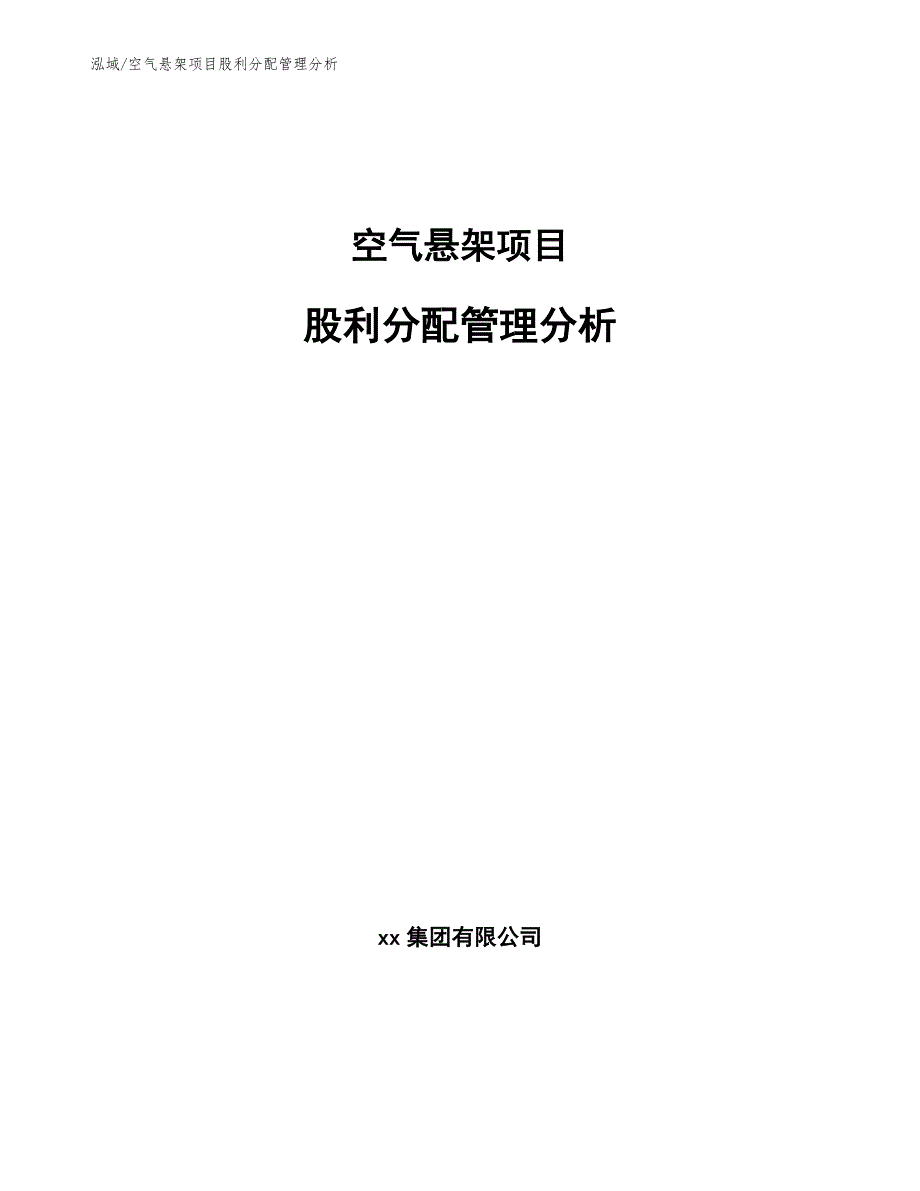 泓域/空气悬架项目股利分配管理分析

空气悬架项目

股利分配管理分析

xx 集团有限公司